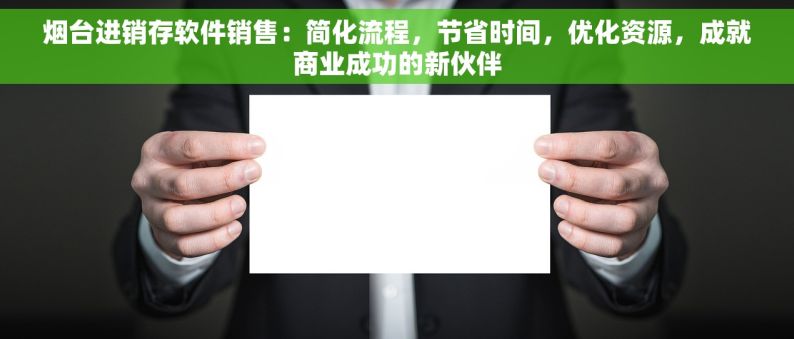 烟台进销存软件销售：简化流程，节省时间，优化资源，成就商业成功的新伙伴